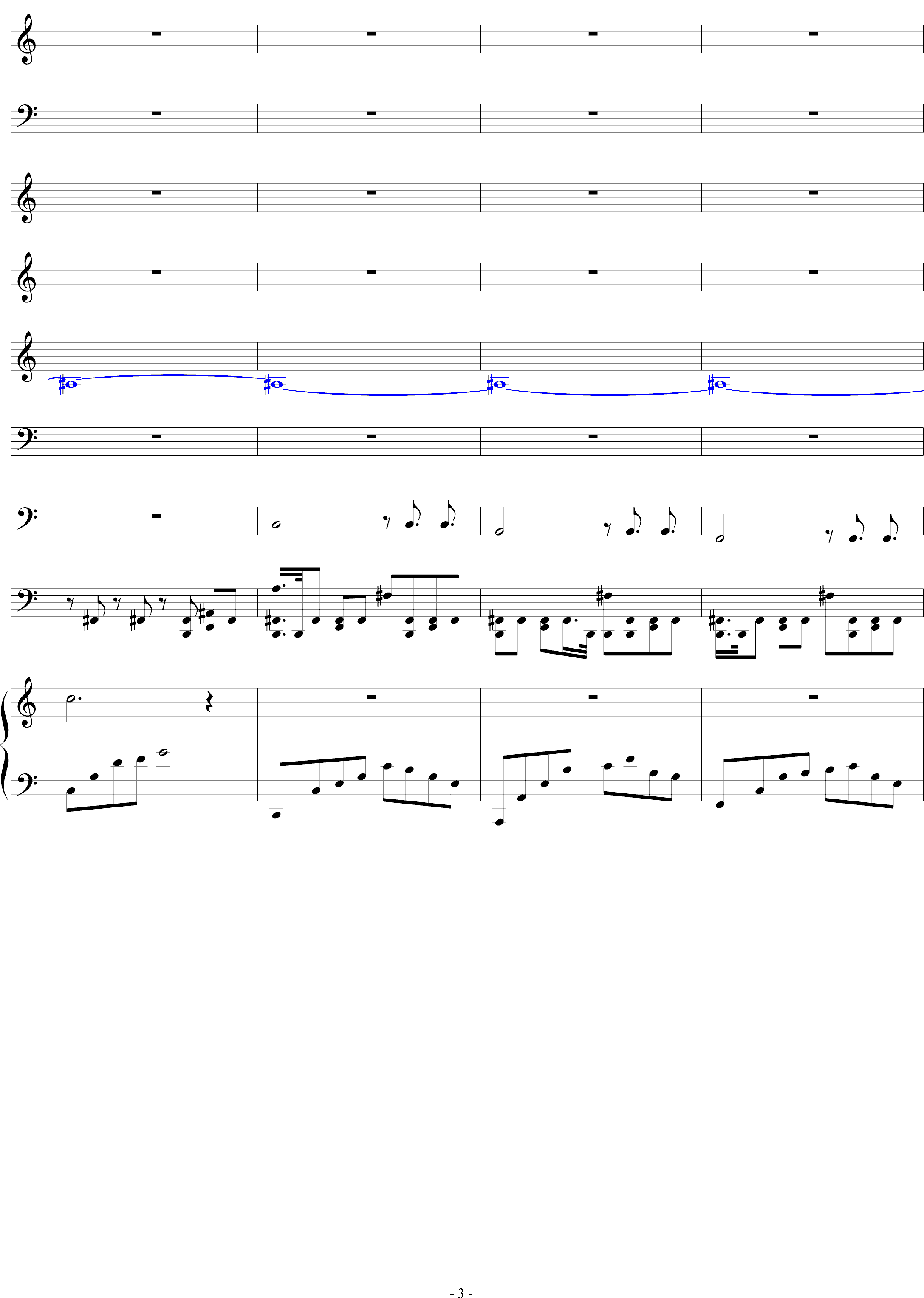 - 3 -